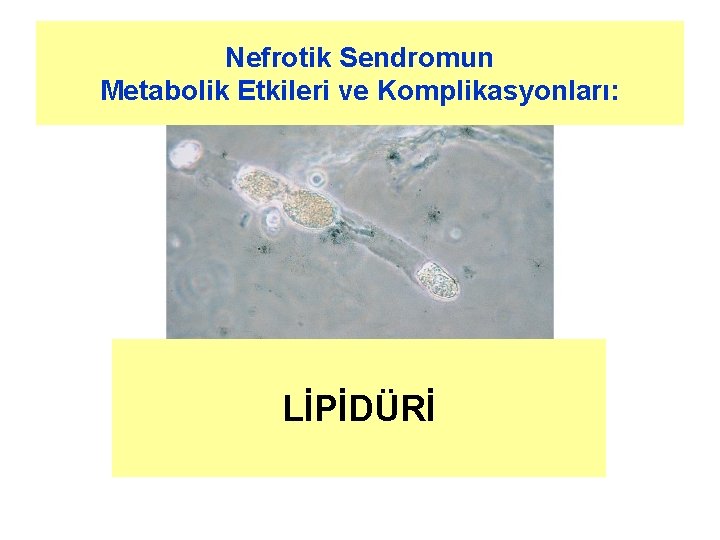 Nefrotik Sendromun
Metabolik Etkileri ve Komplikasyonları:

LİPİDÜRİ